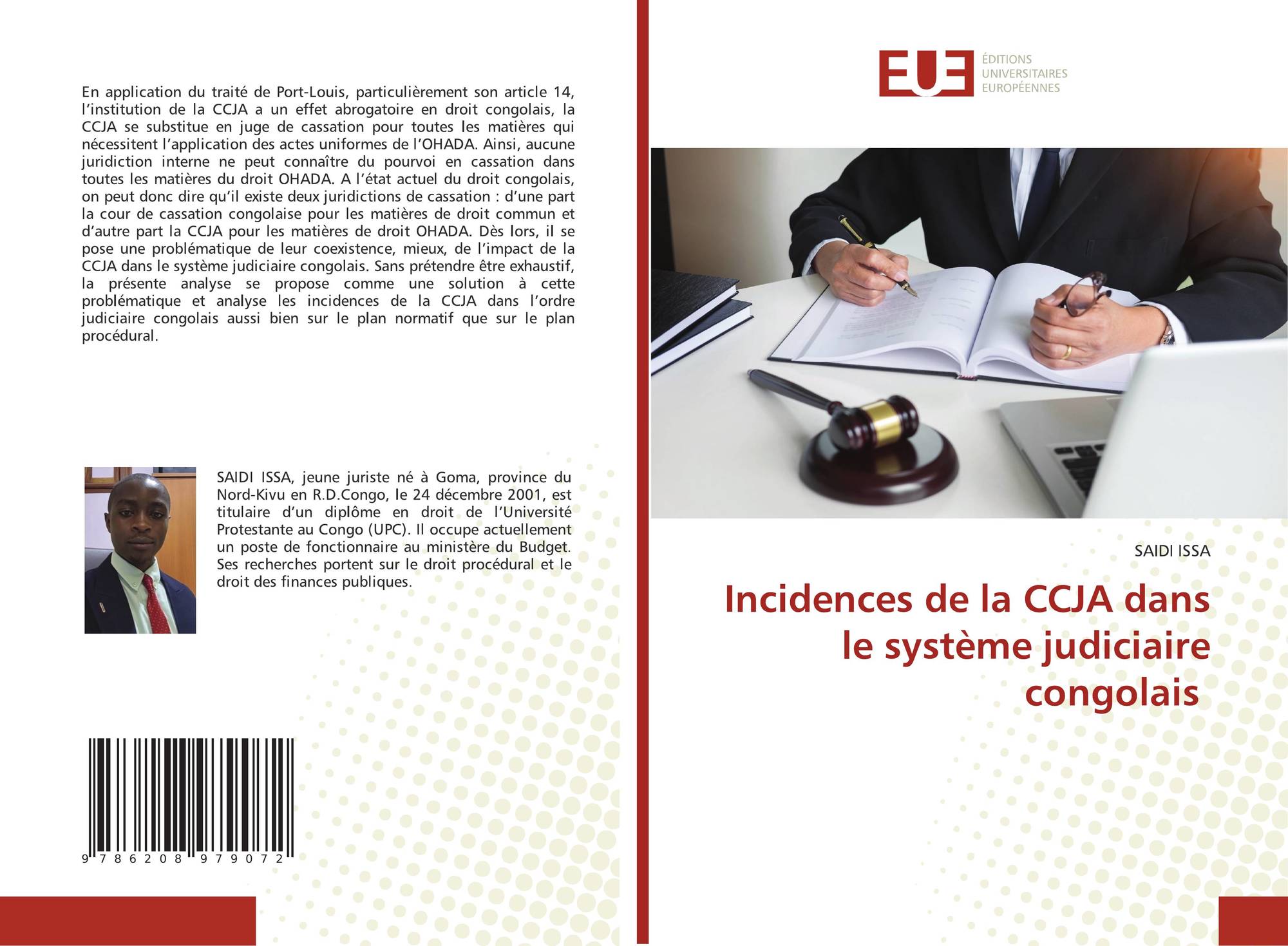 En application du traité de Port-Louis, particulièrement son article 14, l'institution de la CCJA a un effet abrogatoire en droit congolais, la CCJA se substitue en juge de cassation pour toutes les matières qui nécessitent l'application des actes uniformes de l'OHADA. Ainsi, aucune juridiction interne ne peut connaître du pourvoi en cassation dans toutes les matières du droit OHADA. A l'état actuel du droit congolais, on peut donc dire qu'il existe deux juridictions de cassation : d'une part la cour de cassation congolaise pour les matières de droit commun et d'autre part la CCJA pour les matières de droit OHADA. Dès lors, il se pose une problématique de leur coexistence, mieux, de l'impact de la CCJA dans le système judiciaire congolais. Sans prétendre être exhaustif, la présente analyse se propose comme une solution à cette problématique et analyse les incidences de la CCJA dans l'ordre judiciaire congolais aussi bien sur le plan normatif que sur le plan procédural.

SAIDI ISSA, jeune juriste né à Goma, province du Nord-Kivu en R.D.Congo, le 24 décembre 2001, est titulaire d'un diplôme en droit de l'Université Protestante au Congo (UPC). Il occupe actuellement un poste de fonctionnaire au ministère du Budget. Ses recherches portent sur le droit procédural et le droit des finances publiques.

9 786208 979072

EUE
ÉDITIONS UNIVERSITAIRES EUROPÉENNES

SAIDI ISSA

Incidences de la CCJA dans le système judiciaire congolais